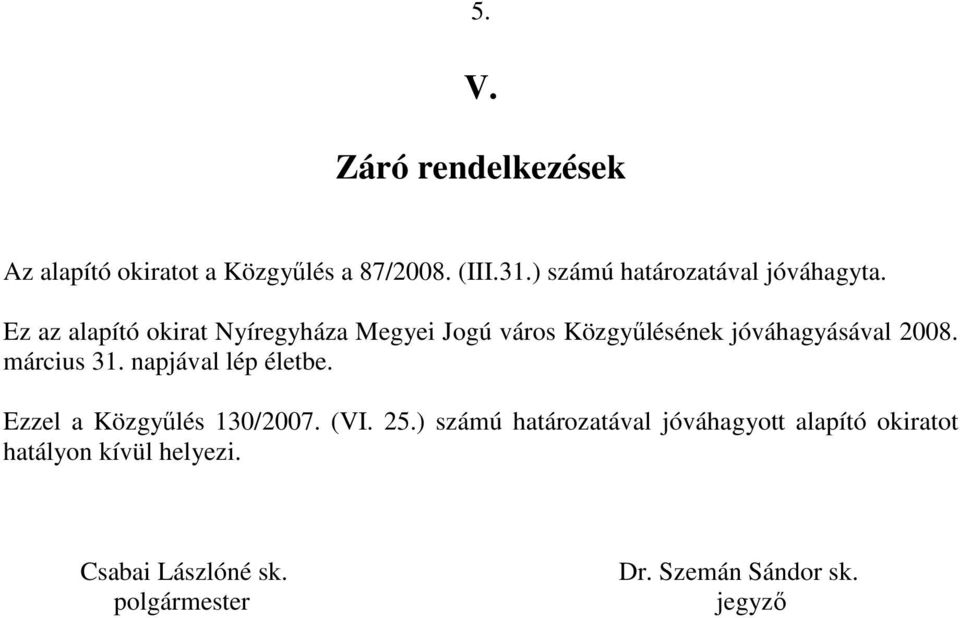 5.

V.

Záró rendelkezések

Az alapító okiratot a Közgyűlés a 87/2008. (III.31.) számú határozatával jóváhagyta.

Ez az alapító okirat Nyíregyháza Megyei Jogú város Közgyűlésének jóváhagyásával 2008. március 31. napjával lép életbe.

Ezzel a Közgyűlés 130/2007. (VI. 25.) számú határozatával jóváhagyott alapító okiratot hatályon kívül helyezi.

Csabai Lászlóné sk.
polgármester

Dr. Szemán Sándor sk.
jegyző